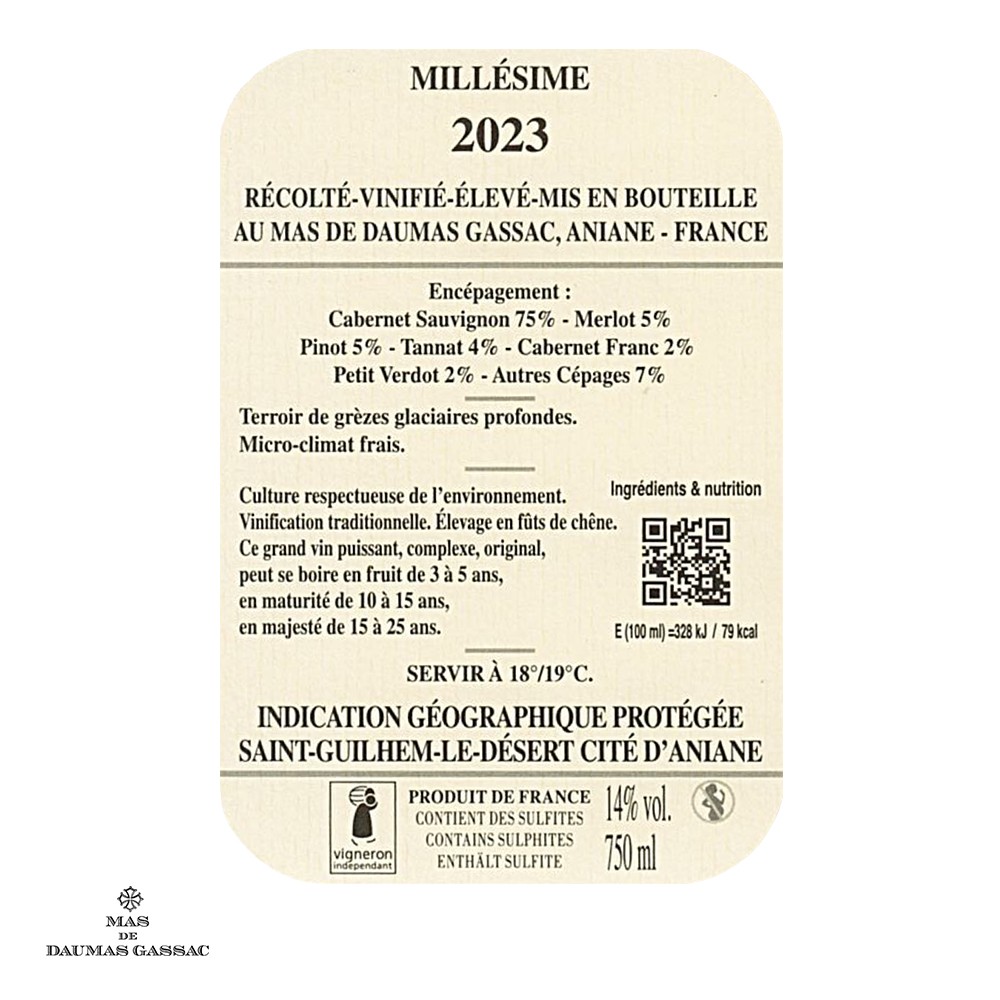 MILLÉSIME
2023

RÉCOLTÉ-VINIFIÉ-ÉLEVÉ-MIS EN BOUTEILLE
AU MAS DE DAUMAS GASSAC, ANIANE - FRANCE

Encépagement :
Cabernet Sauvignon 75% - Merlot 5%
Pinot 5% - Tannat 4% - Cabernet Franc 2%
Petit Verdot 2% - Autres Cépages 7%

Terroir de grèzes glaciaires profondes.
Micro-climat frais.

Culture respectueuse de l'environnement.
Vinification traditionnelle. Élevage en fûts de chêne.
Ce grand vin puissant, complexe, original,
peut se boire en fruit de 3 à 5 ans,
en maturité de 10 à 15 ans,
en majesté de 15 à 25 ans.

Ingrédients & nutrition

E (100 ml) =328 kJ / 79 kcal

SERVIR À 18°/19°C.

INDICATION GÉOGRAPHIQUE PROTÉGÉE
SAINT-GUILHEM-LE-DÉSERT CITÉ D'ANIANE

vigneron indépendant

PRODUIT DE FRANCE
CONTIENT DES SULFITES
CONTAINS SULPHITES
ENTHÄLT SULFITE

14% vol.
750 ml

MAS
DE
DAUMAS GASSAC